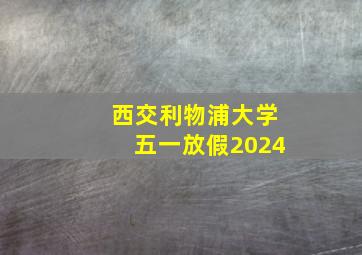 西交利物浦大学
五一放假2024